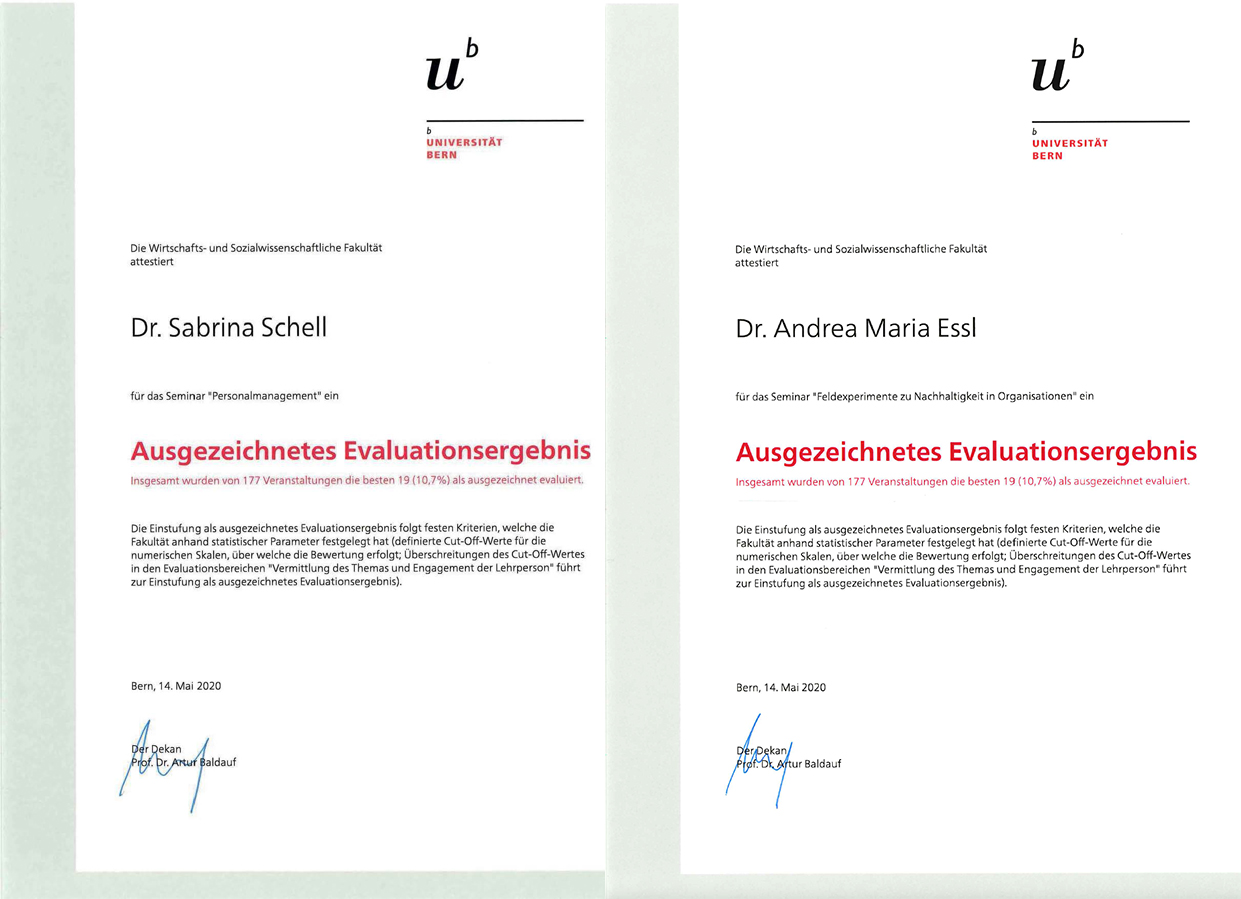 $u^b$

b
UNIVERSITÄT
BERN

Die Wirtschafts- und Sozialwissenschaftliche Fakultät attestiert

Dr. Sabrina Schell

für das Seminar "Personalmanagement" ein

Ausgezeichnetes Evaluationsergebnis

Insgesamt wurden von 177 Veranstaltungen die besten 19 (10,7%) als ausgezeichnet evaluiert.

Die Einstufung als ausgezeichnetes Evaluationsergebnis folgt festen Kriterien, welche die Fakultät anhand statistischer Parameter festgelegt hat (definierte Cut-Off-Werte für die numerischen Skalen, über welche die Bewertung erfolgt; Überschreitungen des Cut-Off-Wertes in den Evaluationsbereichen "Vermittlung des Themas und Engagement der Lehrperson" führt zur Einstufung als ausgezeichnetes Evaluationsergebnis).

Bern, 14. Mai 2020

Der Dekan
Prof. Dr. Artur Baldauf

$u^b$

b
UNIVERSITÄT
BERN

Die Wirtschafts- und Sozialwissenschaftliche Fakultät attestiert

Dr. Andrea Maria Essl

für das Seminar "Feldexperimente zu Nachhaltigkeit in Organisationen" ein

Ausgezeichnetes Evaluationsergebnis

Insgesamt wurden von 177 Veranstaltungen die besten 19 (10,7%) als ausgezeichnet evaluiert.

Die Einstufung als ausgezeichnetes Evaluationsergebnis folgt festen Kriterien, welche die Fakultät anhand statistischer Parameter festgelegt hat (definierte Cut-Off-Werte für die numerischen Skalen, über welche die Bewertung erfolgt; Überschreitungen des Cut-Off-Wertes in den Evaluationsbereichen "Vermittlung des Themas und Engagement der Lehrperson" führt zur Einstufung als ausgezeichnetes Evaluationsergebnis).

Bern, 14. Mai 2020

Der Dekan
Prof. Dr. Artur Baldauf